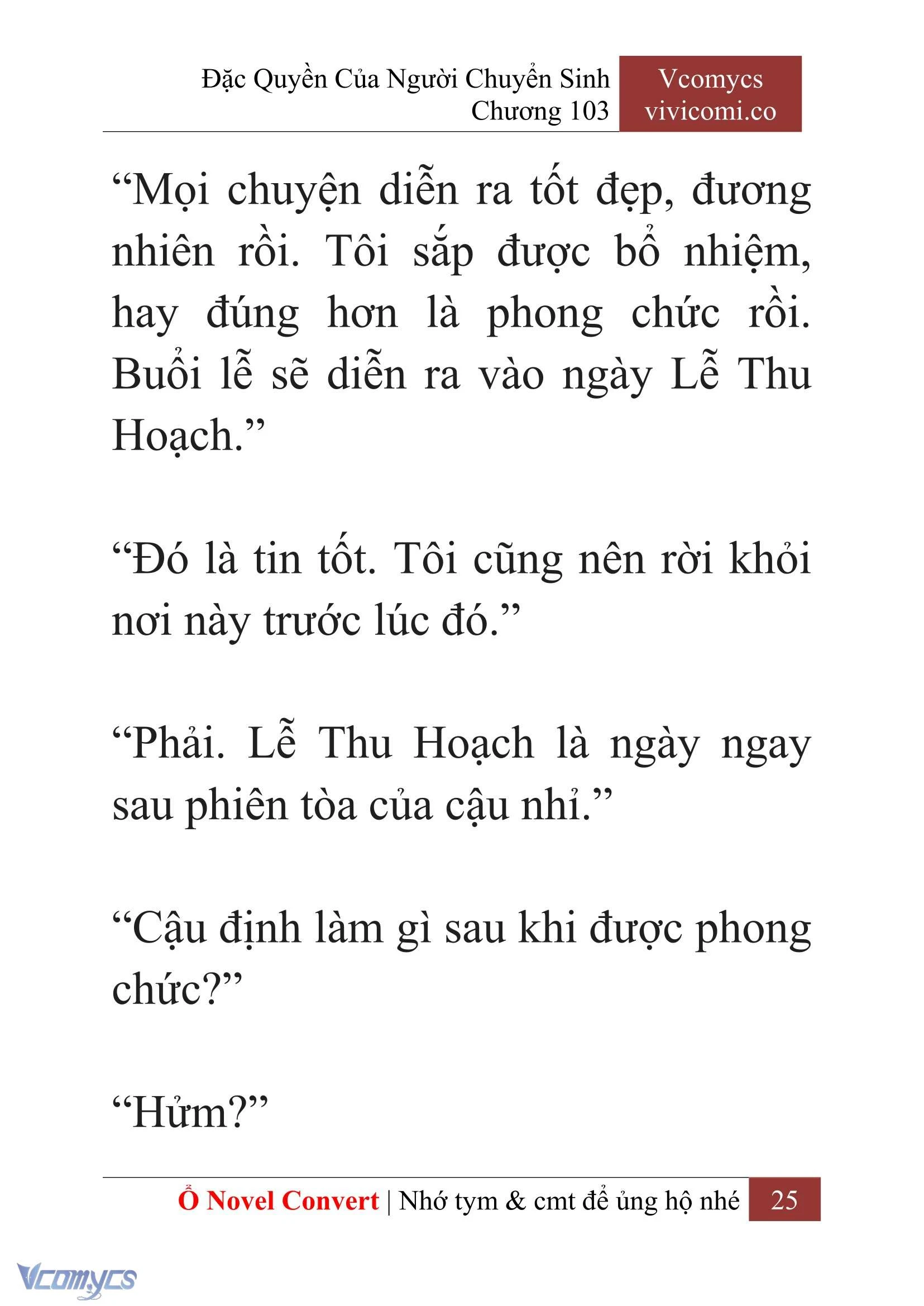 Đặc Quyền Của Người Chuyển Sinh
Chương 103

Vcomycs
vivicomi.co

“Mọi chuyện diễn ra tốt đẹp, đương nhiên rồi. Tôi sắp được bổ nhiệm, hay đúng hơn là phong chức rồi. Buổi lễ sẽ diễn ra vào ngày Lễ Thu Hoạch.”

“Đó là tin tốt. Tôi cũng nên rời khỏi nơi này trước lúc đó.”

“Phải. Lễ Thu Hoạch là ngày ngay sau phiên tòa của cậu nhỉ.”

“Cậu định làm gì sau khi được phong chức?”

“Hửm?”

Ổ Novel Convert | Nhớ tym & cmt để ủng hộ nhé 25

Vcomycs